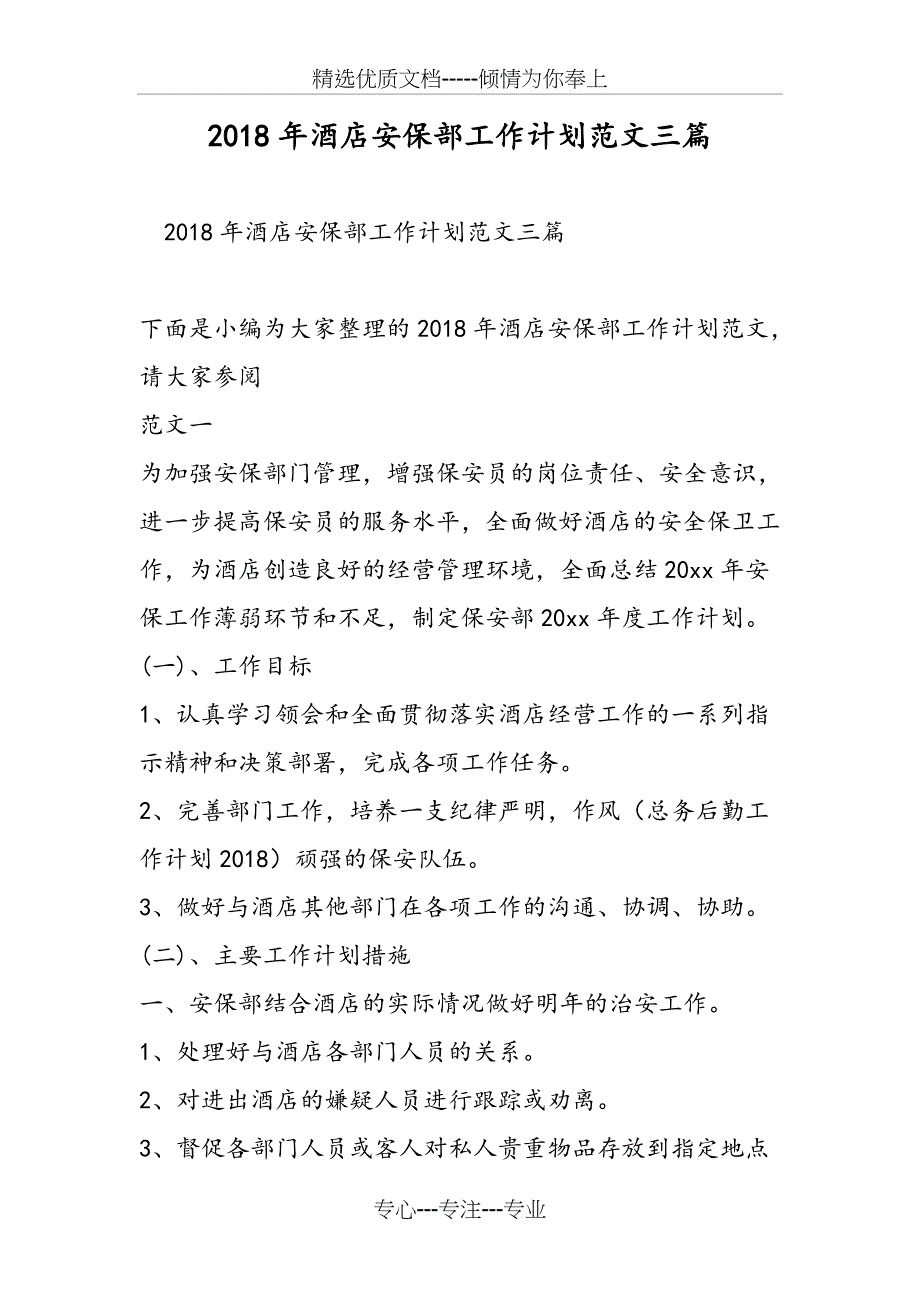 精选优质文档-----倾情为你奉上

2018年酒店安保部工作计划范文三篇

2018年酒店安保部工作计划范文三篇

下面是小编为大家整理的2018年酒店安保部工作计划范文，请大家参阅

范文一

为加强安保部门管理，增强保安员的岗位责任、安全意识，进一步提高保安员的服务水平，全面做好酒店的安全保卫工作，为酒店创造良好的经营管理环境，全面总结20xx年安保工作薄弱环节和不足，制定保安部20xx年度工作计划。

(一)、工作目标

1、认真学习领会和全面贯彻落实酒店经营工作的一系列指示精神和决策部署，完成各项工作任务。

2、完善部门工作，培养一支纪律严明，作风（总务后勤工作计划2018）顽强的保安队伍。

3、做好与酒店其他部门在各项工作的沟通、协调、协助。

(二)、主要工作计划措施

一、安保部结合酒店的实际情况做好明年的治安工作。

1、处理好与酒店各部门人员的关系。

2、对进出酒店的嫌疑人员进行跟踪或劝离。

3、督促各部门人员或客人对私人贵重物品存放到指定地点

专心---专注---专业